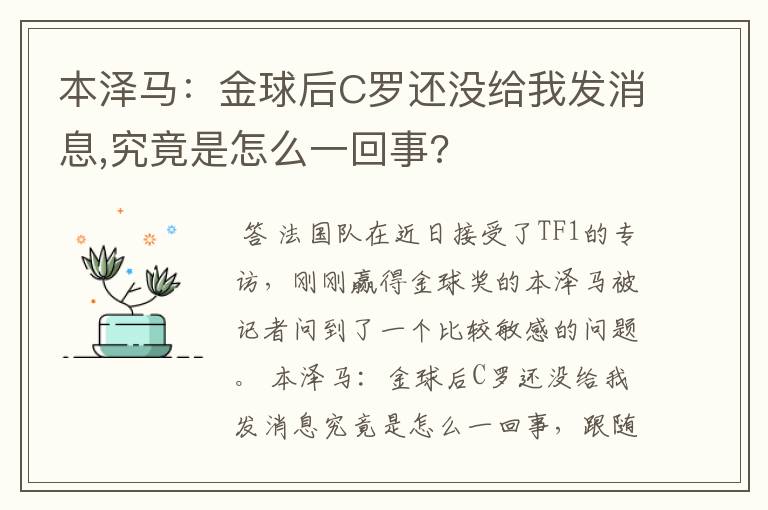 本泽马：金球后C罗还没给我发消息,究竟是怎么一回事?

答 法国队在近日接受了TF1的专访，刚刚赢得金球奖的本泽马被记者问到了一个比较敏感的问题。 本泽马：金球后C罗还没给我发消息究竟是怎么一回事，跟随